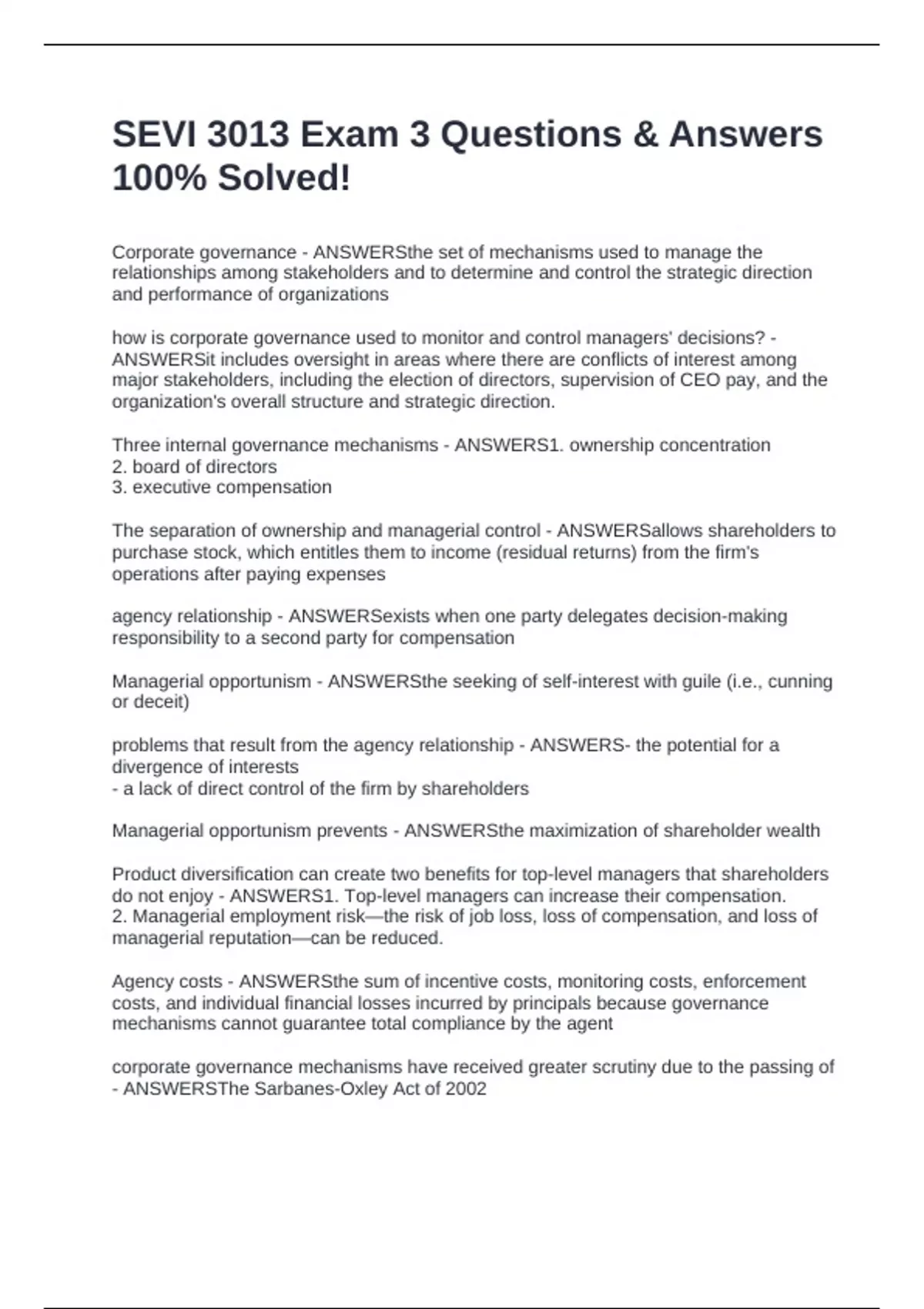 SEVI 3013 Exam 3 Questions & Answers 100% Solved!

Corporate governance - ANSWERSthe set of mechanisms used to manage the relationships among stakeholders and to determine and control the strategic direction and performance of organizations

how is corporate governance used to monitor and control managers' decisions? - ANSWERSit includes oversight in areas where there are conflicts of interest among major stakeholders, including the election of directors, supervision of CEO pay, and the organization's overall structure and strategic direction.

Three internal governance mechanisms - ANSWERS1. ownership concentration
2. board of directors
3. executive compensation

The separation of ownership and managerial control - ANSWERSallows shareholders to purchase stock, which entitles them to income (residual returns) from the firm's operations after paying expenses

agency relationship - ANSWERSexists when one party delegates decision-making responsibility to a second party for compensation

Managerial opportunism - ANSWERSthe seeking of self-interest with guile (i.e., cunning or deceit)

problems that result from the agency relationship - ANSWERS- the potential for a divergence of interests
- a lack of direct control of the firm by shareholders

Managerial opportunism prevents - ANSWERSthe maximization of shareholder wealth

Product diversification can create two benefits for top-level managers that shareholders do not enjoy - ANSWERS1. Top-level managers can increase their compensation.
2. Managerial employment risk—the risk of job loss, loss of compensation, and loss of managerial reputation—can be reduced.

Agency costs - ANSWERSthe sum of incentive costs, monitoring costs, enforcement costs, and individual financial losses incurred by principals because governance mechanisms cannot guarantee total compliance by the agent

corporate governance mechanisms have received greater scrutiny due to the passing of - ANSWERSThe Sarbanes-Oxley Act of 2002